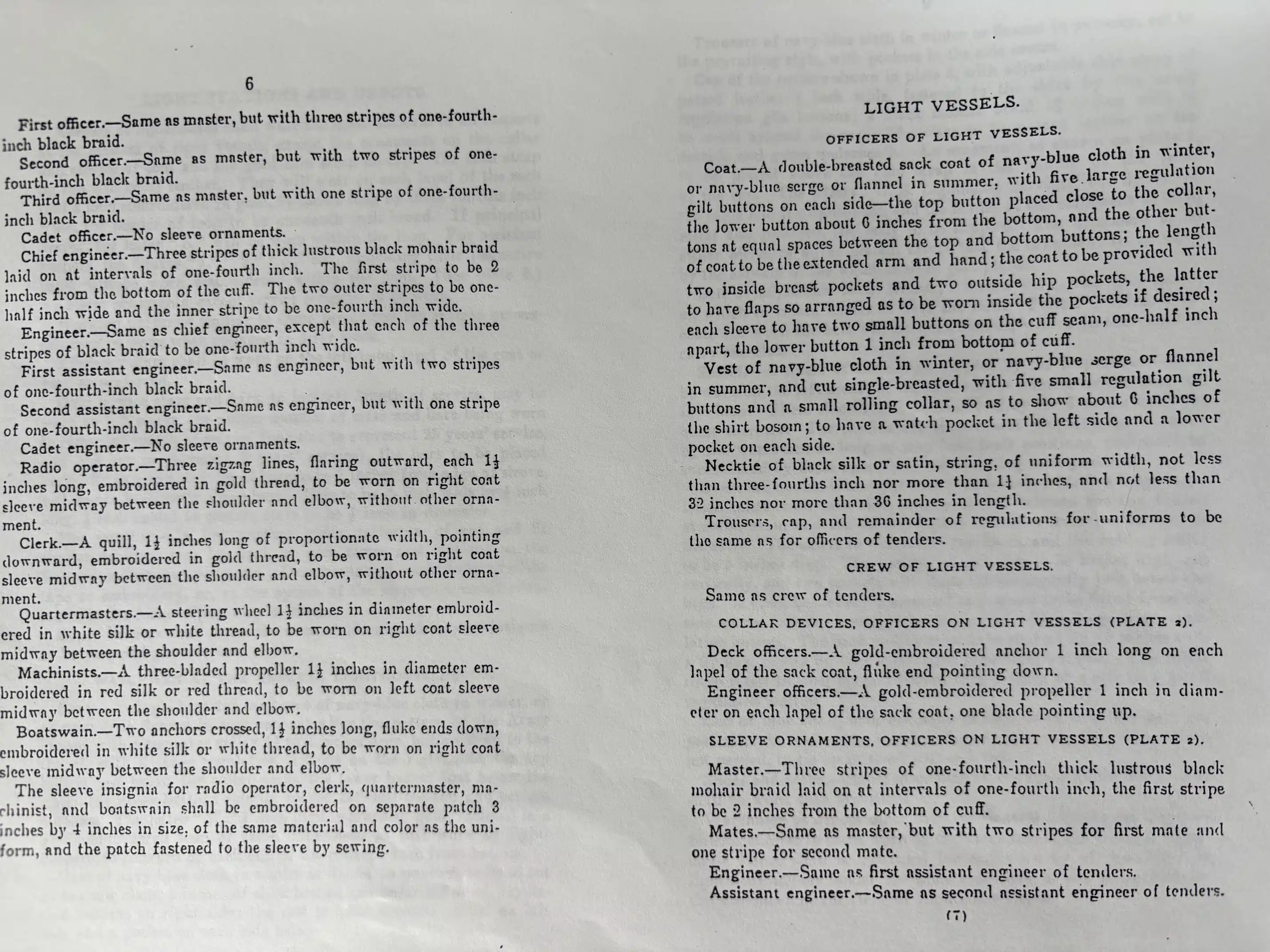 6

First officer.—Same as master, but with three stripes of one-fourth-inch black braid.

Second officer.—Same as master, but with two stripes of one-fourth-inch black braid.

Third officer.—Same as master, but with one stripe of one-fourth-inch black braid.

Cadet officer.—No sleeve ornaments.

Chief engineer.—Three stripes of thick lustrous black mohair braid laid on at intervals of one-fourth inch. The first stripe to be 2 inches from the bottom of the cuff. The two outer stripes to be one-half inch wide and the inner stripe to be one-fourth inch wide.

Engineer.—Same as chief engineer, except that each of the three stripes of black braid to be one-fourth inch wide.

First assistant engineer.—Same as engineer, but with two stripes of one-fourth-inch black braid.

Second assistant engineer.—Same as engineer, but with one stripe of one-fourth-inch black braid.

Cadet engineer.—No sleeve ornaments.

Radio operator.—Three zigzag lines, flaring outward, each $1\frac{1}{2}$ inches long, embroidered in gold thread, to be worn on right coat sleeve midway between the shoulder and elbow, without other ornament.

Clerk.—A quill, $1\frac{1}{2}$ inches long of proportionate width, pointing downward, embroidered in gold thread, to be worn on right coat sleeve midway between the shoulder and elbow, without other ornament.

Quartermasters.—A steering wheel $1\frac{1}{2}$ inches in diameter embroidered in white silk or white thread, to be worn on right coat sleeve midway between the shoulder and elbow.

Machinists.—A three-bladed propeller $1\frac{1}{2}$ inches in diameter embroidered in red silk or red thread, to be worn on left coat sleeve midway between the shoulder and elbow.

Boatswain.—Two anchors crossed, $1\frac{1}{2}$ inches long, fluke ends down, embroidered in white silk or white thread, to be worn on right coat sleeve midway between the shoulder and elbow.

The sleeve insignia for radio operator, clerk, quartermaster, machinist, and boatswain shall be embroidered on separate patch 3 inches by 4 inches in size, of the same material and color as the uniform, and the patch fastened to the sleeve by sewing.

LIGHT VESSELS.

OFFICERS OF LIGHT VESSELS.

Coat.—A double-breasted sack coat of navy-blue cloth in winter, or navy-blue serge or flannel in summer, with five large regulation gilt buttons on each side—the top button placed close to the collar, the lower button about 6 inches from the bottom, and the other buttons at equal spaces between the top and bottom buttons; the length of coat to be the extended arm and hand; the coat to be provided with two inside breast pockets and two outside hip pockets, the latter to have flaps so arranged as to be worn inside the pockets if desired; each sleeve to have two small buttons on the cuff seam, one-half inch apart, the lower button 1 inch from bottom of cuff.

Vest of navy-blue cloth in winter, or navy-blue serge or flannel in summer, and cut single-breasted, with five small regulation gilt buttons and a small rolling collar, so as to show about 6 inches of the shirt bosom; to have a watch pocket in the left side and a lower pocket on each side.

Necktie of black silk or satin, string, of uniform width, not less than three-fourths inch nor more than $1\frac{1}{4}$ inches, and not less than 32 inches nor more than 36 inches in length.

Trousers, cap, and remainder of regulations for uniforms to be the same as for officers of tenders.

CREW OF LIGHT VESSELS.

Same as crew of tenders.

COLLAR DEVICES, OFFICERS ON LIGHT VESSELS (PLATE 2).

Deck officers.—A gold-embroidered anchor 1 inch long on each lapel of the sack coat, fluke end pointing down.

Engineer officers.—A gold-embroidered propeller 1 inch in diameter on each lapel of the sack coat, one blade pointing up.

SLEEVE ORNAMENTS, OFFICERS ON LIGHT VESSELS (PLATE 2).

Master.—Three stripes of one-fourth-inch thick lustrous black mohair braid laid on at intervals of one-fourth inch, the first stripe to be 2 inches from the bottom of cuff.

Mates.—Same as master, but with two stripes for first mate and one stripe for second mate.

Engineer.—Same as first assistant engineer of tenders.

Assistant engineer.—Same as second assistant engineer of tenders.

(7)